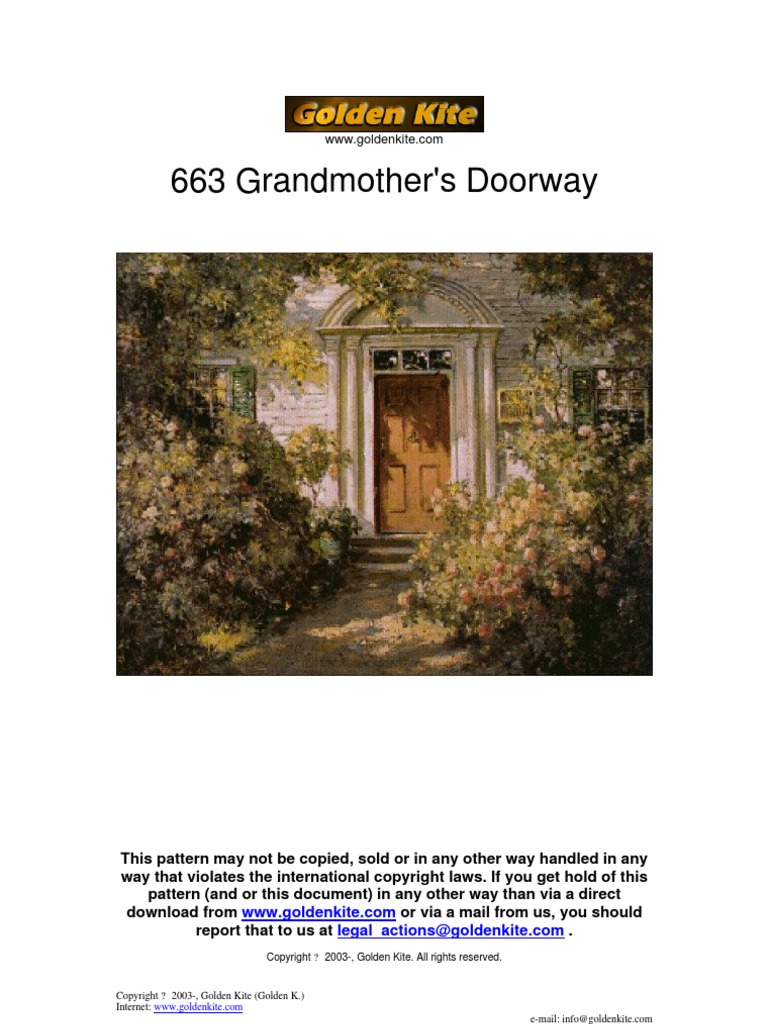 Golden Kite
www.goldenkite.com

663 Grandmother's Doorway

This pattern may not be copied, sold or in any other way handled in any way that violates the international copyright laws. If you get hold of this pattern (and or this document) in any other way than via a direct download from www.goldenkite.com or via a mail from us, you should report that to us at legal_actions@goldenkite.com .

Copyright ? 2003-, Golden Kite. All rights reserved.

Copyright ? 2003-, Golden Kite (Golden K.)
Internet: www.goldenkite.com

e-mail: info@goldenkite.com